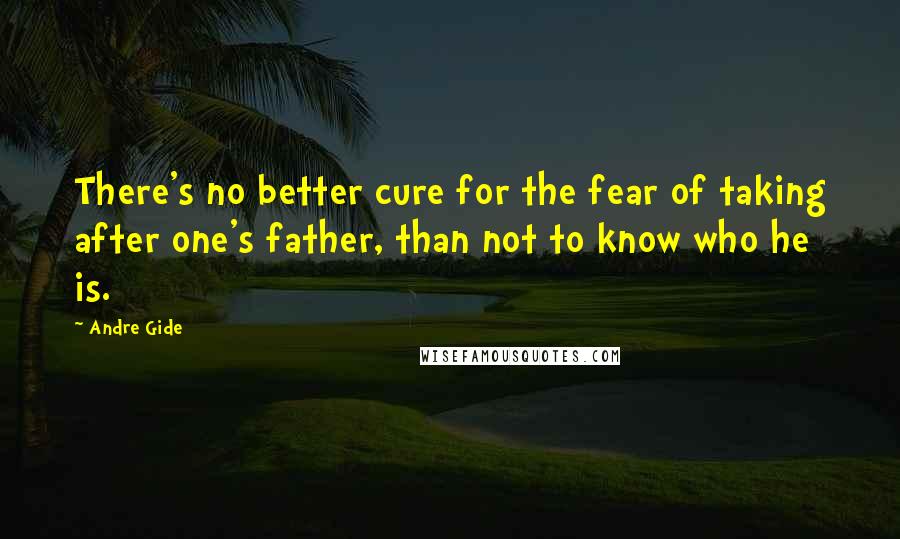 There's no better cure for the fear of taking after one's father, than not to know who he is.

~ Andre Gide

WISEFAMOUSQUOTES.COM